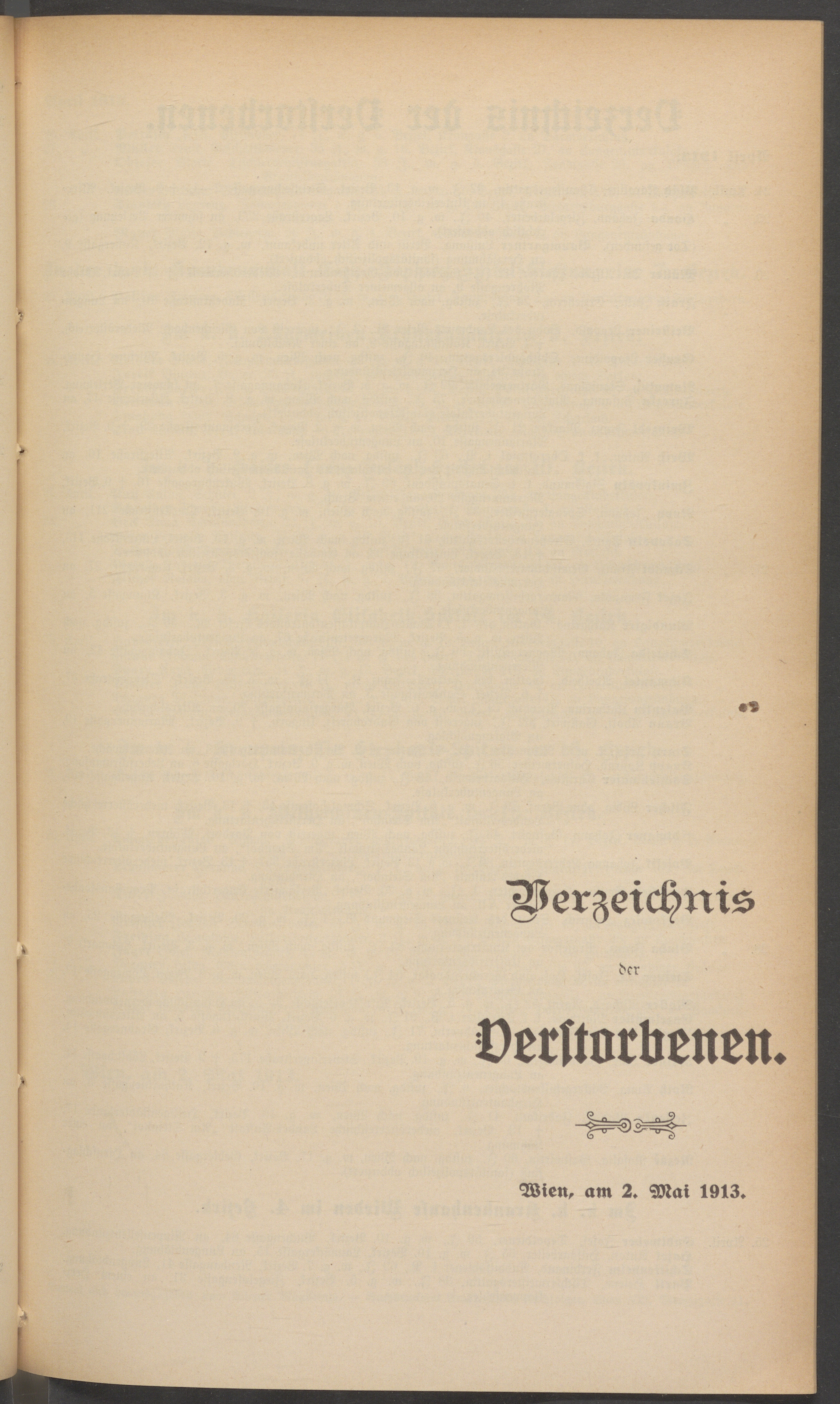 Verzeichnis

der

Verstorbenen.

Wien, am 2. Mai 1913.